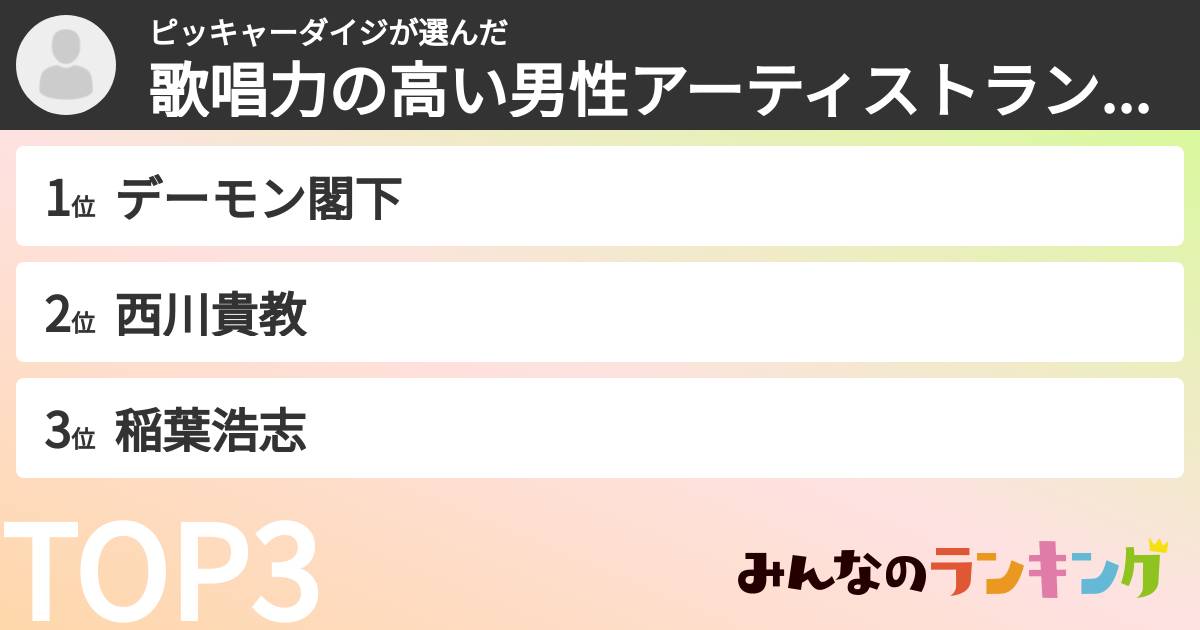 ピッキャーダイジが選んだ
歌唱力の高い男性アーティストラン...

1位 デーモン閣下

2位 西川貴教

3位 稲葉浩志

TOP3

みんなのランキング